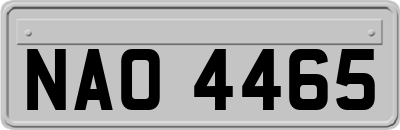 NAO 4465